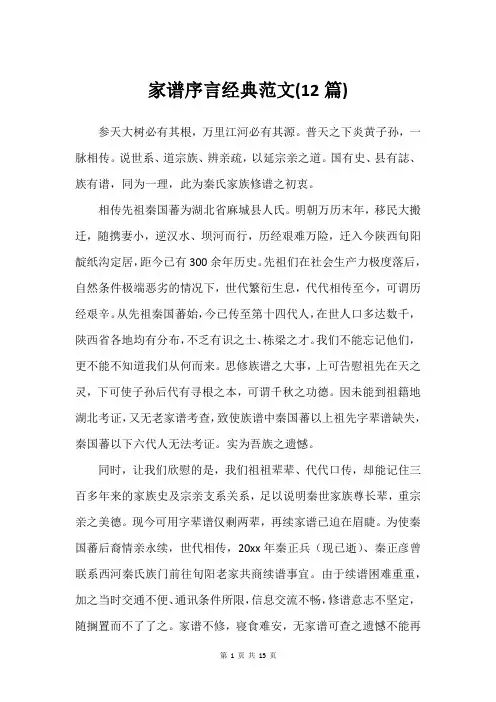 家谱序言经典范文(12 篇)

参天大树必有其根，万里江河必有其源。普天之下炎黄子孙，一脉相传。说世系、道宗族、辨亲疏，以延宗亲之道。国有史、县有誌、族有谱，同为一理，此为秦氏家族修谱之初衷。

相传先祖秦国蕃为湖北省麻城县人氏。明朝万历末年，移民大搬迁，随携妻小，逆汉水、坝河而行，历经艰难万险，迁入今陕西旬阳靛纸沟定居，距今已有 300 余年历史。先祖们在社会生产力极度落后，自然条件极端恶劣的情况下，世代繁衍生息，代代相传至今，可谓历经艰辛。从先祖秦国蕃始，今已传至第十四代人，在世人口多达数千，陕西省各地均有分布，不乏有识之士、栋梁之才。我们不能忘记他们，更不能不知道我们从何而来。思修族谱之大事，上可告慰祖先在天之灵，下可使子孙后代有寻根之本，可谓千秋之功德。因未能到祖籍地湖北考证，又无老家谱考查，致使族谱中秦国蕃以上祖先字辈谱缺失，秦国蕃以下六代人无法考证。实为吾族之遗憾。

同时，让我们欣慰的是，我们祖祖辈辈、代代口传，却能记住三百多年来的家族史及宗亲支系关系，足以说明秦世家族尊长辈，重宗亲之美德。现今可用字辈谱仅剩两辈，再续家谱已迫在眉睫。为使秦国蕃后裔情亲永续，世代相传，20xx 年秦正兵（现已逝）、秦正彦曾联系西河秦氏族门前往旬阳老家共商续谱事宜。由于续谱困难重重，加之当时交通不便、通讯条件所限，信息交流不畅，修谱意志不坚定，随搁置而不了了之。家谱不修，寝食难安，无家谱可查之遗憾不能再

第 1 页 共 15 页